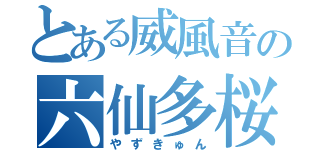 とある威風音の
六仙多桜
やずきゅん